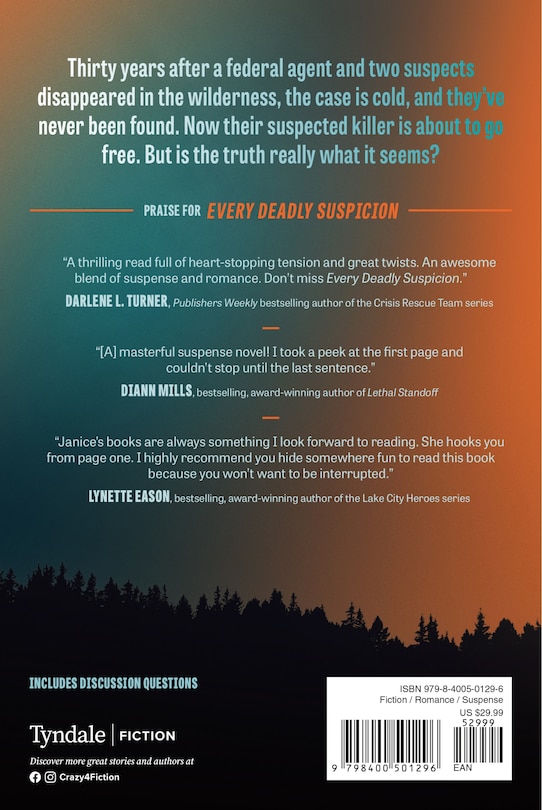 Thirty years after a federal agent and two suspects disappeared in the wilderness, the case is cold, and they've never been found. Now their suspected killer is about to go free. But is the truth really what it seems?

PRAISE FOR EVERY DEADLY SUSPICION

"A thrilling read full of heart-stopping tension and great twists. An awesome blend of suspense and romance. Don't miss Every Deadly Suspicion."

DARLENE L. TURNER, Publishers Weekly bestselling author of the Crisis Rescue Team series

"[A] masterful suspense novel! I took a peek at the first page and couldn't stop until the last sentence."

DIANN MILLS, bestselling, award-winning author of Lethal Standoff

"Janice's books are always something I look forward to reading. She hooks you from page one. I highly recommend you hide somewhere fun to read this book because you won't want to be interrupted."

LYNETTE EASON, bestselling, award-winning author of the Lake City Heroes series

INCLUDES DISCUSSION QUESTIONS

Tyndale | FICTION

Discover more great stories and authors at

Crazy4Fiction

ISBN 979-8-4005-0129-6
Fiction / Romance / Suspense
US $29.99

52999

9 798400 501296

EAN